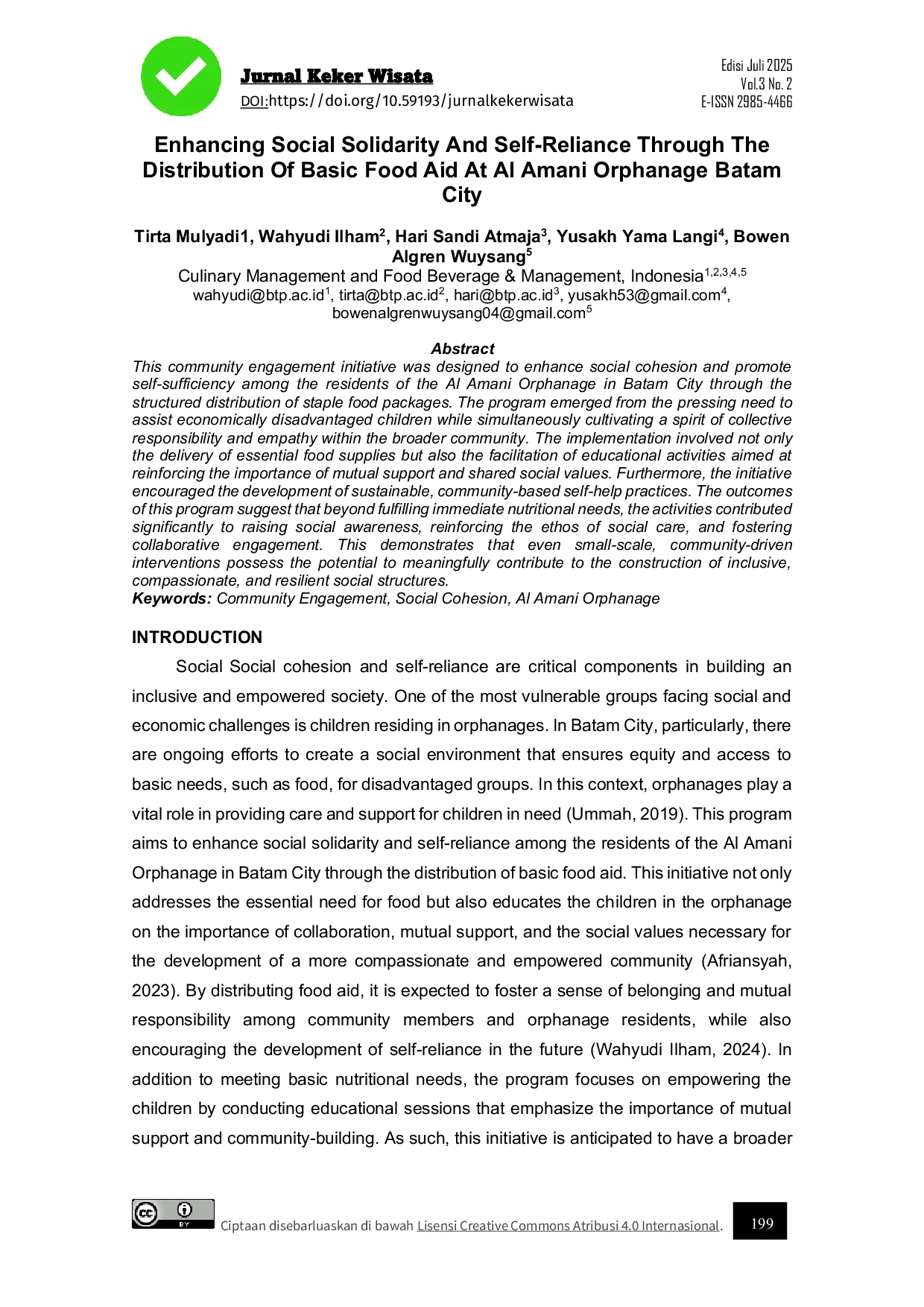 Jurnal Keker Wisata
DOI:https://doi.org/10.59193/jurnalkekerwisata

Edisi Juli 2025
Vol.3 No. 2
E-ISSN 2985-4466

Enhancing Social Solidarity And Self-Reliance Through The Distribution Of Basic Food Aid At Al Amani Orphanage Batam City

Tirta Mulyadi1, Wahyudi Ilham$^2$, Hari Sandi Atmaja$^3$, Yusakh Yama Langi$^4$, Bowen Algren Wuysang$^5$
Culinary Management and Food Beverage & Management, Indonesia$^{1,2,3,4,5}$
wahyudi@btp.ac.id$^1$, tirta@btp.ac.id$^2$, hari@btp.ac.id$^3$, yusakh53@gmail.com$^4$, bowenalgrenwuysang04@gmail.com$^5$

Abstract
This community engagement initiative was designed to enhance social cohesion and promote self-sufficiency among the residents of the Al Amani Orphanage in Batam City through the structured distribution of staple food packages. The program emerged from the pressing need to assist economically disadvantaged children while simultaneously cultivating a spirit of collective responsibility and empathy within the broader community. The implementation involved not only the delivery of essential food supplies but also the facilitation of educational activities aimed at reinforcing the importance of mutual support and shared social values. Furthermore, the initiative encouraged the development of sustainable, community-based self-help practices. The outcomes of this program suggest that beyond fulfilling immediate nutritional needs, the activities contributed significantly to raising social awareness, reinforcing the ethos of social care, and fostering collaborative engagement. This demonstrates that even small-scale, community-driven interventions possess the potential to meaningfully contribute to the construction of inclusive, compassionate, and resilient social structures.
Keywords: Community Engagement, Social Cohesion, Al Amani Orphanage

INTRODUCTION
Social Social cohesion and self-reliance are critical components in building an inclusive and empowered society. One of the most vulnerable groups facing social and economic challenges is children residing in orphanages. In Batam City, particularly, there are ongoing efforts to create a social environment that ensures equity and access to basic needs, such as food, for disadvantaged groups. In this context, orphanages play a vital role in providing care and support for children in need (Ummah, 2019). This program aims to enhance social solidarity and self-reliance among the residents of the Al Amani Orphanage in Batam City through the distribution of basic food aid. This initiative not only addresses the essential need for food but also educates the children in the orphanage on the importance of collaboration, mutual support, and the social values necessary for the development of a more compassionate and empowered community (Afriansyah, 2023). By distributing food aid, it is expected to foster a sense of belonging and mutual responsibility among community members and orphanage residents, while also encouraging the development of self-reliance in the future (Wahyudi Ilham, 2024). In addition to meeting basic nutritional needs, the program focuses on empowering the children by conducting educational sessions that emphasize the importance of mutual support and community-building. As such, this initiative is anticipated to have a broader

Ciptaan disebarluaskan di bawah Lisensi Creative Commons Atribusi 4.0 Internasional.
199